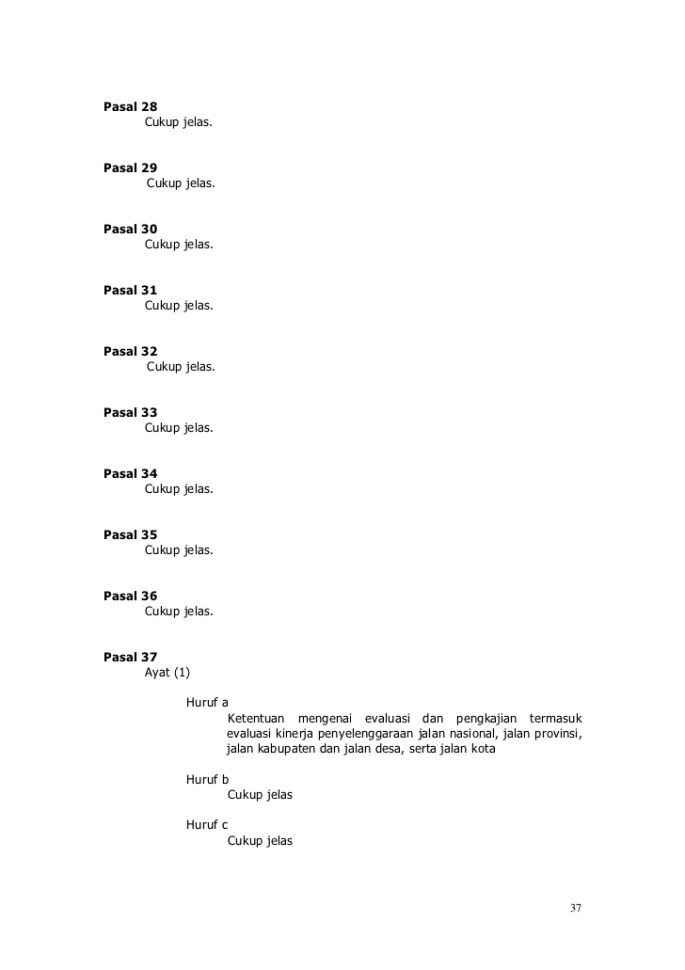 Pasal 28
Cukup jelas.

Pasal 29
Cukup jelas.

Pasal 30
Cukup jelas.

Pasal 31
Cukup jelas.

Pasal 32
Cukup jelas.

Pasal 33
Cukup jelas.

Pasal 34
Cukup jelas.

Pasal 35
Cukup jelas.

Pasal 36
Cukup jelas.

Pasal 37
Ayat (1)

Huruf a
Ketentuan mengenai evaluasi dan pengkajian termasuk evaluasi kinerja penyelenggaraan jalan nasional, jalan provinsi, jalan kabupaten dan jalan desa, serta jalan kota

Huruf b
Cukup jelas

Huruf c
Cukup jelas

37